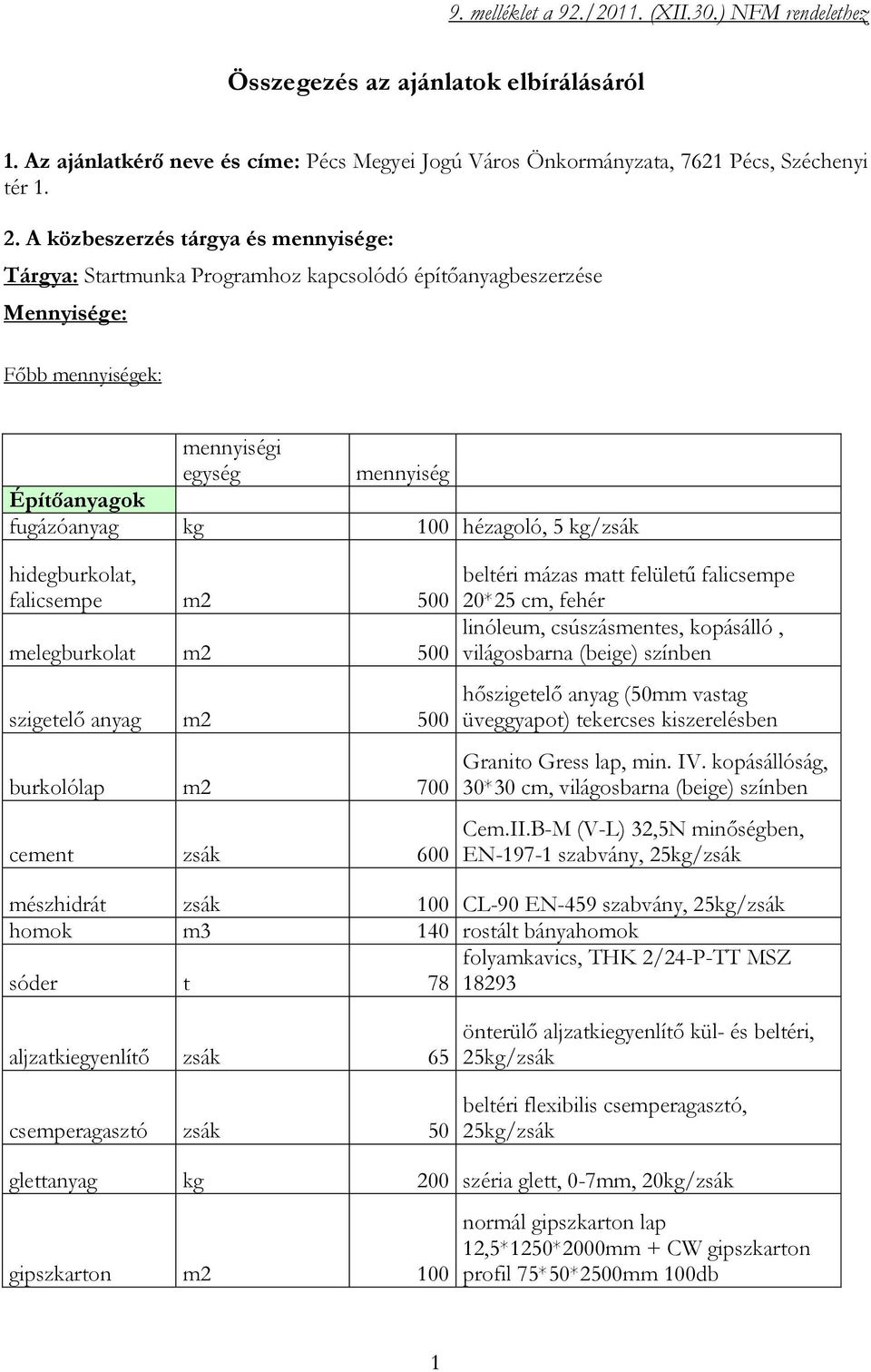 9. melléklet a 92./2011. (XII.30.) NFM rendelethez

Összegezés az ajánlatok elbírálásáról

1. Az ajánlatkérő neve és címe: Pécs Megyei Jogú Város Önkormányzata, 7621 Pécs, Széchenyi tér 1.

2. A közbeszerzés tárgya és mennyisége:

Tárgya: Startmunka Programhoz kapcsolódó építőanyagbeszerzése

Mennyisége:

Főbb mennyiségek:

| | mennyiségi egység | mennyiség | |
|---|---|---|---|
| Építőanyagok | | | |
| fugázóanyag | kg | 100 | hézagoló, 5 kg/zsák |
| hidegburkolat, falicsempe | m2 | 500 | beltéri mázas matt felületű falicsempe 20*25 cm, fehér |
| melegburkolat | m2 | 500 | linóleum, csúszásmentes, kopásálló , világosbarna (beige) színben |
| szigetelő anyag | m2 | 500 | hőszigetelő anyag (50mm vastag üveggyapot) tekercses kiszerelésben |
| burkolólap | m2 | 700 | Granito Gress lap, min. IV. kopásállóság, 30*30 cm, világosbarna (beige) színben |
| cement | zsák | 600 | Cem.II.B-M (V-L) 32,5N minőségben, EN-197-1 szabvány, 25kg/zsák |
| mészhidrát | zsák | 100 | CL-90 EN-459 szabvány, 25kg/zsák |
| homok | m3 | 140 | rostált bányahomok |
| sóder | t | 78 | folyamkavics, THK 2/24-P-TT MSZ 18293 |
| aljzatkiegyenlítő | zsák | 65 | önterülő aljzatkiegyenlítő kül- és beltéri, 25kg/zsák |
| csemperagasztó | zsák | 50 | beltéri flexibilis csemperagasztó, 25kg/zsák |
| glettanyag | kg | 200 | széria glett, 0-7mm, 20kg/zsák |
| gipszkarton | m2 | 100 | normál gipszkarton lap 12,5*1250*2000mm + CW gipszkarton profil 75*50*2500mm 100db |

1